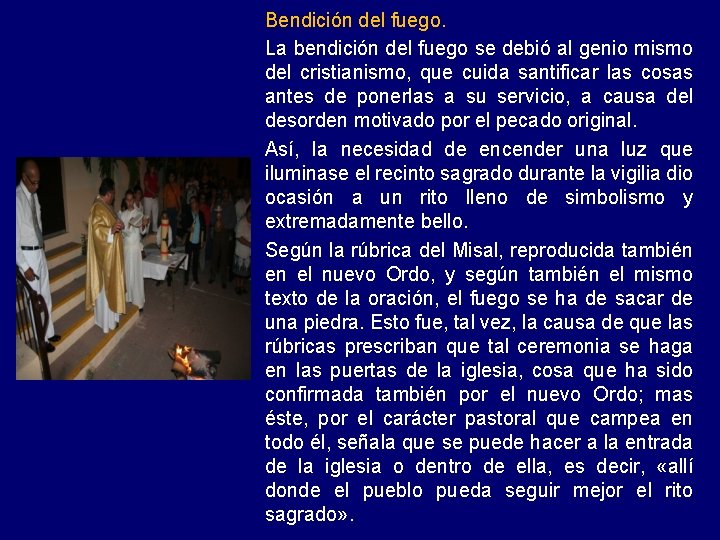 Bendición del fuego.

La bendición del fuego se debió al genio mismo del cristianismo, que cuida santificar las cosas antes de ponerlas a su servicio, a causa del desorden motivado por el pecado original.

Así, la necesidad de encender una luz que iluminase el recinto sagrado durante la vigilia dio ocasión a un rito lleno de simbolismo y extremadamente bello.

Según la rúbrica del Misal, reproducida también en el nuevo Ordo, y según también el mismo texto de la oración, el fuego se ha de sacar de una piedra. Esto fue, tal vez, la causa de que las rúbricas prescriban que tal ceremonia se haga en las puertas de la iglesia, cosa que ha sido confirmada también por el nuevo Ordo; mas éste, por el carácter pastoral que campea en todo él, señala que se puede hacer a la entrada de la iglesia o dentro de ella, es decir, «allí donde el pueblo pueda seguir mejor el rito sagrado».